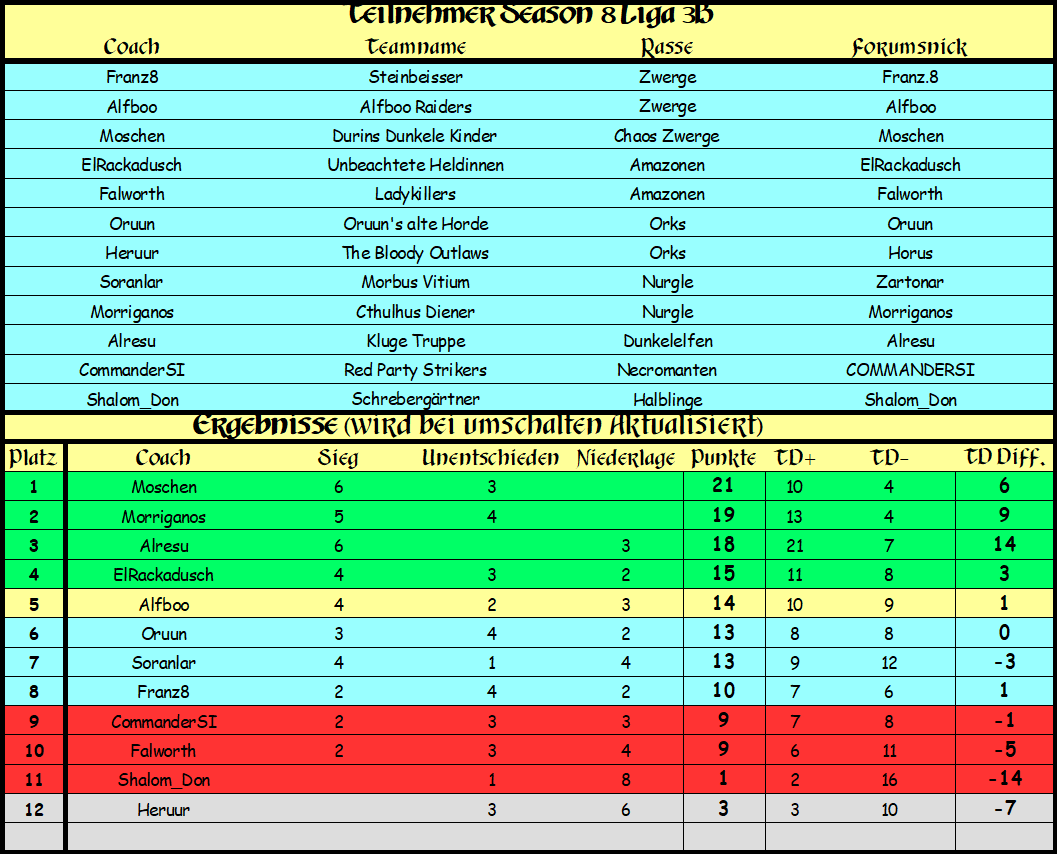 Teilnehmer Season 8 Liga 3B

| Coach | Teamname | Rasse | Forumsnick |
|---|---|---|---|
| Franz8 | Steinbeisser | Zwerge | Franz.8 |
| Alfboo | Alfboo Raiders | Zwerge | Alfboo |
| Moschen | Durins Dunkele Kinder | Chaos Zwerge | Moschen |
| ElRackadusch | Unbeachtete Heldinnen | Amazonen | ElRackadusch |
| Falworth | Ladykillers | Amazonen | Falworth |
| Oruun | Oruun's alte Horde | Orks | Oruun |
| Heruur | The Bloody Outlaws | Orks | Horus |
| Soranlar | Morbus Vitium | Nurgle | Zartonar |
| Morriganos | Cthulhus Diener | Nurgle | Morriganos |
| Alresu | Kluge Truppe | Dunkelelfen | Alresu |
| CommanderSI | Red Party Strikers | Necromanten | COMMANDERSI |
| Shalom_Don | Schrebergärtner | Halblinge | Shalom_Don |

Ergebnisse (wird bei umschalten Aktualisiert)

| Platz | Coach | Sieg | Unentschieden | Niederlage | Punkte | TD+ | TD- | TD Diff. |
|---|---|---|---|---|---|---|---|---|
| 1 | Moschen | 6 | 3 | | 21 | 10 | 4 | 6 |
| 2 | Morriganos | 5 | 4 | | 19 | 13 | 4 | 9 |
| 3 | Alresu | 6 | | 3 | 18 | 21 | 7 | 14 |
| 4 | ElRackadusch | 4 | 3 | 2 | 15 | 11 | 8 | 3 |
| 5 | Alfboo | 4 | 2 | 3 | 14 | 10 | 9 | 1 |
| 6 | Oruun | 3 | 4 | 2 | 13 | 8 | 8 | 0 |
| 7 | Soranlar | 4 | 1 | 4 | 13 | 9 | 12 | -3 |
| 8 | Franz8 | 2 | 4 | 2 | 10 | 7 | 6 | 1 |
| 9 | CommanderSI | 2 | 3 | 3 | 9 | 7 | 8 | -1 |
| 10 | Falworth | 2 | 3 | 4 | 9 | 6 | 11 | -5 |
| 11 | Shalom_Don | | 1 | 8 | 1 | 2 | 16 | -14 |
| 12 | Heruur | | 3 | 6 | 3 | 3 | 10 | -7 |